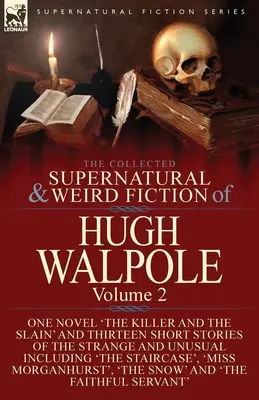 LEONAUR

SUPERNATURAL FICTION SERIES

THE COLLECTED
SUPERNATURAL & WEIRD FICTION of

HUGH WALPOLE
Volume 2

ONE NOVEL 'THE KILLER AND THE SLAIN' AND THIRTEEN SHORT STORIES OF THE STRANGE AND UNUSUAL INCLUDING 'THE STAIRCASE', 'MISS MORGANHURST', 'THE SNOW' AND 'THE FAITHFUL SERVANT'